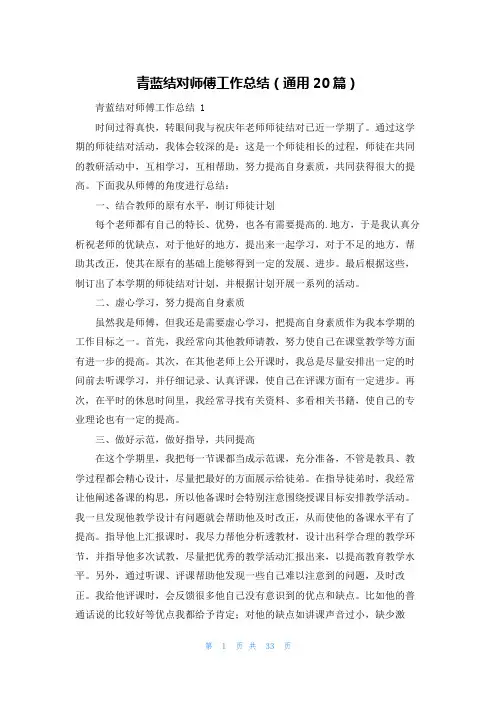 青蓝结对师傅工作总结（通用 20 篇）

青蓝结对师傅工作总结 1

时间过得真快，转眼间我与祝庆年老师师徒结对已近一学期了。通过这学期的师徒结对活动，我体会较深的是：这是一个师徒相长的过程，师徒在共同的教研活动中，互相学习，互相帮助，努力提高自身素质，共同获得很大的提高。下面我从师傅的角度进行总结：

一、结合教师的原有水平，制订师徒计划

每个老师都有自己的特长、优势，也各有需要提高的.地方，于是我认真分析祝老师的优缺点，对于他好的地方，提出来一起学习，对于不足的地方，帮助其改正，使其在原有的基础上能够得到一定的发展、进步。最后根据这些，制订出了本学期的师徒结对计划，并根据计划开展一系列的活动。

二、虚心学习，努力提高自身素质

虽然我是师傅，但我还是需要虚心学习，把提高自身素质作为我本学期的工作目标之一。首先，我经常向其他教师请教，努力使自己在课堂教学等方面有进一步的提高。其次，在其他老师上公开课时，我总是尽量安排出一定的时间前去听课学习，并仔细记录、认真评课，使自己在评课方面有一定进步。再次，在平时的休息时间里，我经常寻找有关资料、多看相关书籍，使自己的专业理论也有一定的提高。

三、做好示范，做好指导，共同提高

在这个学期里，我把每一节课都当成示范课，充分准备，不管是教具、教学过程都会精心设计，尽量把最好的方面展示给徒弟。在指导徒弟时，我经常让他阐述备课的构思，所以他备课时会特别注意围绕授课目标安排教学活动。我一旦发现他教学设计有问题就会帮助他及时改正，从而使他的备课水平有了提高。指导他上汇报课时，我尽力帮他分析透教材，设计出科学合理的教学环节，并指导他多次试教，尽量把优秀的教学活动汇报出来，以提高教育教学水平。另外，通过听课、评课帮助他发现一些自己难以注意到的问题，及时改正。我给他评课时，会反馈很多他自己没有意识到的优点和缺点。比如他的普通话说的比较好等优点我都给予肯定；对他的缺点如讲课声音过小，缺少激

第 1 页 共 33 页